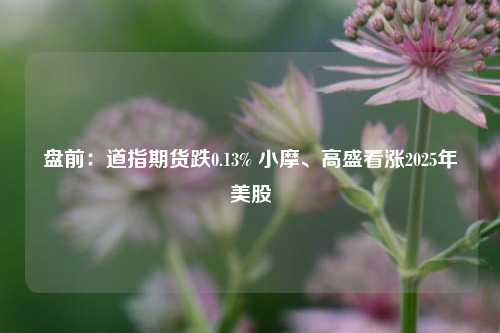 盘前：道指期货跌0.13% 小摩、高盛看涨2025年美股